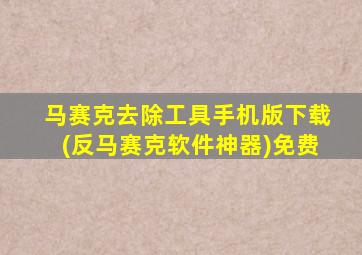 马赛克去除工具手机版下载(反马赛克软件神器)免费